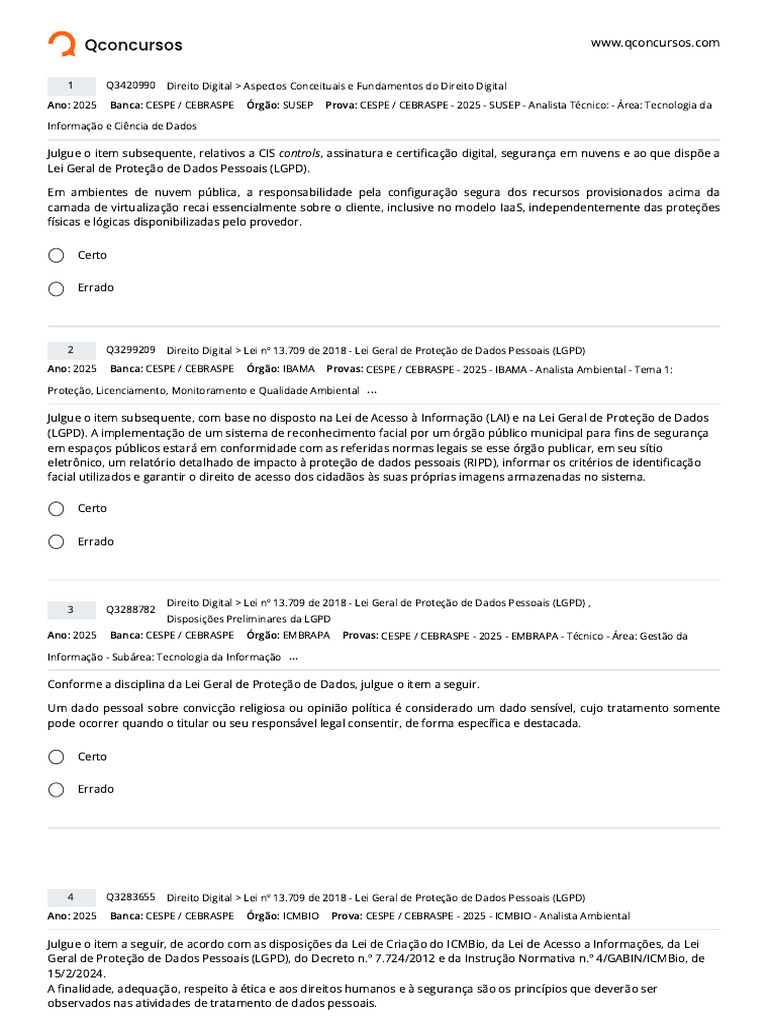 Qconcursos

www.qconcursos.com

1 Q3420990 Direito Digital > Aspectos Conceituais e Fundamentos do Direito Digital

Ano: 2025 Banca: CESPE / CEBRASPE Órgão: SUSEP Prova: CESPE / CEBRASPE - 2025 - SUSEP - Analista Técnico: - Área: Tecnologia da Informação e Ciência de Dados

Julgue o item subsequente, relativos a CIS controls, assinatura e certificação digital, segurança em nuvens e ao que dispõe a Lei Geral de Proteção de Dados Pessoais (LGPD).

Em ambientes de nuvem pública, a responsabilidade pela configuração segura dos recursos provisionados acima da camada de virtualização recai essencialmente sobre o cliente, inclusive no modelo IaaS, independentemente das proteções físicas e lógicas disponibilizadas pelo provedor.

Certo

Errado

2 Q3299209 Direito Digital > Lei nº 13.709 de 2018 - Lei Geral de Proteção de Dados Pessoais (LGPD)

Ano: 2025 Banca: CESPE / CEBRASPE Órgão: IBAMA Provas: CESPE / CEBRASPE - 2025 - IBAMA - Analista Ambiental - Tema 1: Proteção, Licenciamento, Monitoramento e Qualidade Ambiental ...

Julgue o item subsequente, com base no disposto na Lei de Acesso à Informação (LAI) e na Lei Geral de Proteção de Dados (LGPD). A implementação de um sistema de reconhecimento facial por um órgão público municipal para fins de segurança em espaços públicos estará em conformidade com as referidas normas legais se esse órgão publicar, em seu sítio eletrônico, um relatório detalhado de impacto à proteção de dados pessoais (RIPD), informar os critérios de identificação facial utilizados e garantir o direito de acesso dos cidadãos às suas próprias imagens armazenadas no sistema.

Certo

Errado

3 Q3288782 Direito Digital > Lei nº 13.709 de 2018 - Lei Geral de Proteção de Dados Pessoais (LGPD) , Disposições Preliminares da LGPD

Ano: 2025 Banca: CESPE / CEBRASPE Órgão: EMBRAPA Provas: CESPE / CEBRASPE - 2025 - EMBRAPA - Técnico - Área: Gestão da Informação - Subárea: Tecnologia da Informação ...

Conforme a disciplina da Lei Geral de Proteção de Dados, julgue o item a seguir.

Um dado pessoal sobre convicção religiosa ou opinião política é considerado um dado sensível, cujo tratamento somente pode ocorrer quando o titular ou seu responsável legal consentir, de forma específica e destacada.

Certo

Errado

4 Q3283655 Direito Digital > Lei nº 13.709 de 2018 - Lei Geral de Proteção de Dados Pessoais (LGPD)

Ano: 2025 Banca: CESPE / CEBRASPE Órgão: ICMBIO Prova: CESPE / CEBRASPE - 2025 - ICMBIO - Analista Ambiental

Julgue o item a seguir, de acordo com as disposições da Lei de Criação do ICMBio, da Lei de Acesso a Informações, da Lei Geral de Proteção de Dados Pessoais (LGPD), do Decreto n.º 7.724/2012 e da Instrução Normativa n.º 4/GABIN/ICMBio, de 15/2/2024.
A finalidade, adequação, respeito à ética e aos direitos humanos e à segurança são os princípios que deverão ser observados nas atividades de tratamento de dados pessoais.